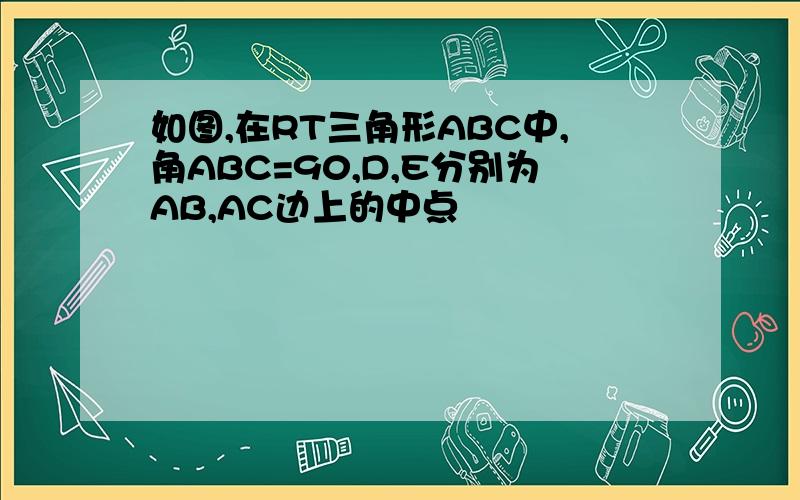 如图,在RT三角形ABC中,角ABC=90,D,E分别为AB,AC边上的中点